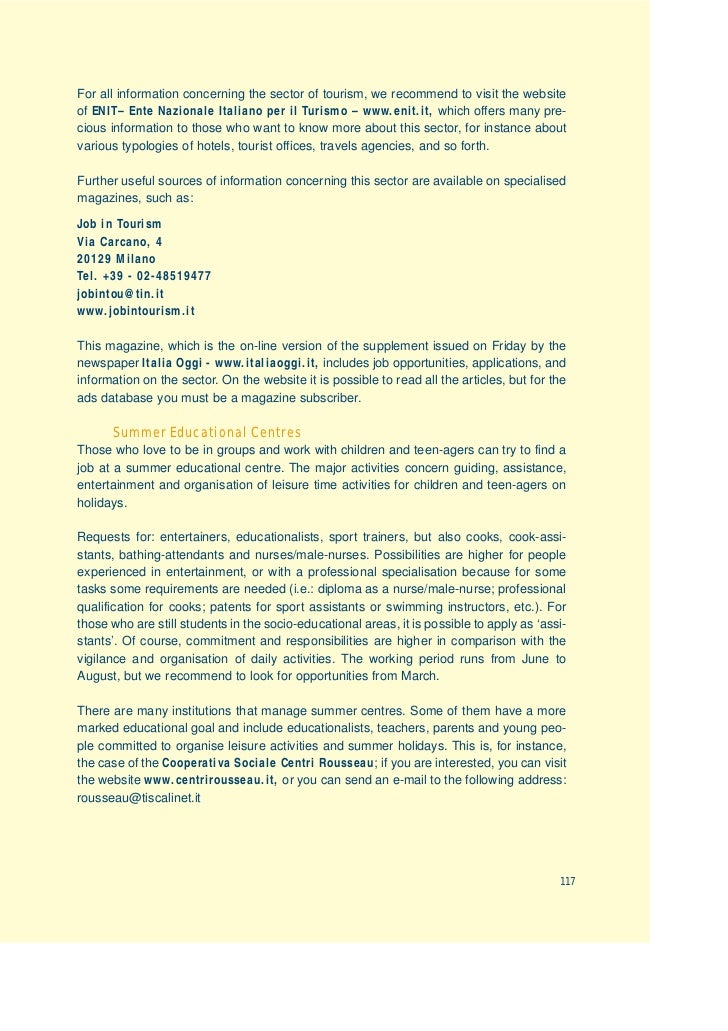 For all information concerning the sector of tourism, we recommend to visit the website of ENIT– Ente Nazionale Italiano per il Turismo – www.enit.it, which offers many precious information to those who want to know more about this sector, for instance about various typologies of hotels, tourist offices, travels agencies, and so forth.

Further useful sources of information concerning this sector are available on specialised magazines, such as:

Job in Tourism
Via Carcano, 4
20129 Milano
Tel. +39 - 02-48519477
jobintou@tin.it
www.jobintourism.it

This magazine, which is the on-line version of the supplement issued on Friday by the newspaper Italia Oggi - www.italiaoggi.it, includes job opportunities, applications, and information on the sector. On the website it is possible to read all the articles, but for the ads database you must be a magazine subscriber.

Summer Educational Centres
Those who love to be in groups and work with children and teen-agers can try to find a job at a summer educational centre. The major activities concern guiding, assistance, entertainment and organisation of leisure time activities for children and teen-agers on holidays.

Requests for: entertainers, educationalists, sport trainers, but also cooks, cook-assistants, bathing-attendants and nurses/male-nurses. Possibilities are higher for people experienced in entertainment, or with a professional specialisation because for some tasks some requirements are needed (i.e.: diploma as a nurse/male-nurse; professional qualification for cooks; patents for sport assistants or swimming instructors, etc.). For those who are still students in the socio-educational areas, it is possible to apply as 'assistants'. Of course, commitment and responsibilities are higher in comparison with the vigilance and organisation of daily activities. The working period runs from June to August, but we recommend to look for opportunities from March.

There are many institutions that manage summer centres. Some of them have a more marked educational goal and include educationalists, teachers, parents and young people committed to organise leisure activities and summer holidays. This is, for instance, the case of the Cooperativa Sociale Centri Rousseau; if you are interested, you can visit the website www.centrirousseau.it, or you can send an e-mail to the following address: rousseau@tiscalinet.it

117